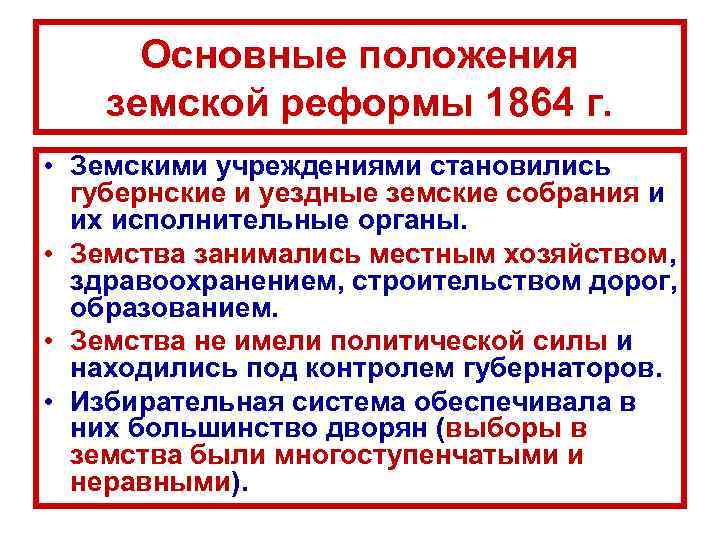 Основные положения
земской реформы 1864 г.

• Земскими учреждениями становились губернские и уездные земские собрания и их исполнительные органы.
• Земства занимались местным хозяйством, здравоохранением, строительством дорог, образованием.
• Земства не имели политической силы и находились под контролем губернаторов.
• Избирательная система обеспечивала в них большинство дворян (выборы в земства были многоступенчатыми и неравными).